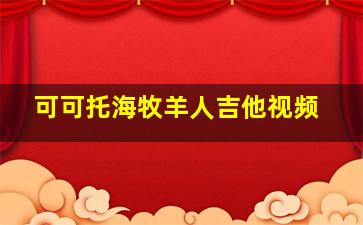 可可托海牧羊人吉他视频